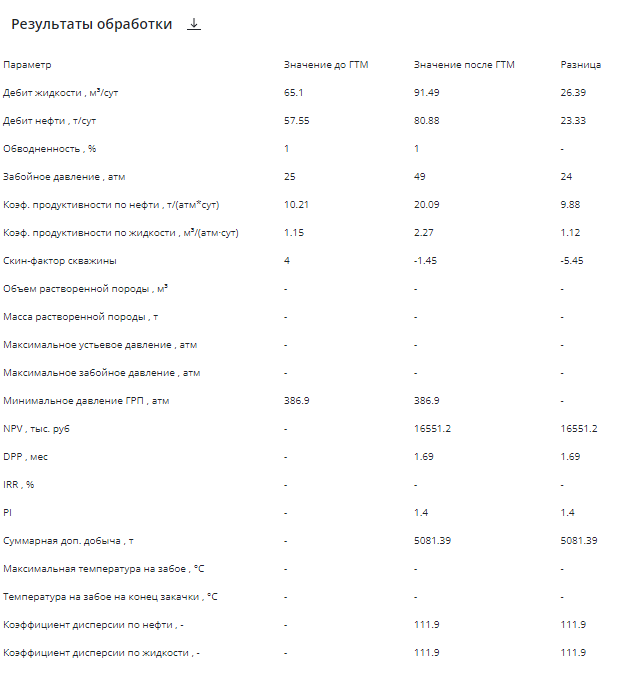 Результаты обработки

| Параметр | Значение до ГТМ | Значение после ГТМ | Разница |
|---|---|---|---|
| Дебит жидкости , м³/сут | 65.1 | 91.49 | 26.39 |
| Дебит нефти , т/сут | 57.55 | 80.88 | 23.33 |
| Обводненность , % | 1 | 1 | - |
| Забойное давление , атм | 25 | 49 | 24 |
| Коэф. продуктивности по нефти , т/(атм*сут) | 10.21 | 20.09 | 9.88 |
| Коэф. продуктивности по жидкости , м³/(атм·сут) | 1.15 | 2.27 | 1.12 |
| Скин-фактор скважины | 4 | -1.45 | -5.45 |
| Объем растворенной породы , м³ | - | - | - |
| Масса растворенной породы , т | - | - | - |
| Максимальное устьевое давление , атм | - | - | - |
| Максимальное забойное давление , атм | - | - | - |
| Минимальное давление ГРП , атм | 386.9 | 386.9 | - |
| NPV , тыс. руб | - | 16551.2 | 16551.2 |
| DPP , мес | - | 1.69 | 1.69 |
| IRR , % | - | - | - |
| PI | - | 1.4 | 1.4 |
| Суммарная доп. добыча , т | - | 5081.39 | 5081.39 |
| Максимальная температура на забое , °C | - | - | - |
| Температура на забое на конец закачки , °C | - | - | - |
| Коэффициент дисперсии по нефти , - | - | 111.9 | 111.9 |
| Коэффициент дисперсии по жидкости , - | - | 111.9 | 111.9 |